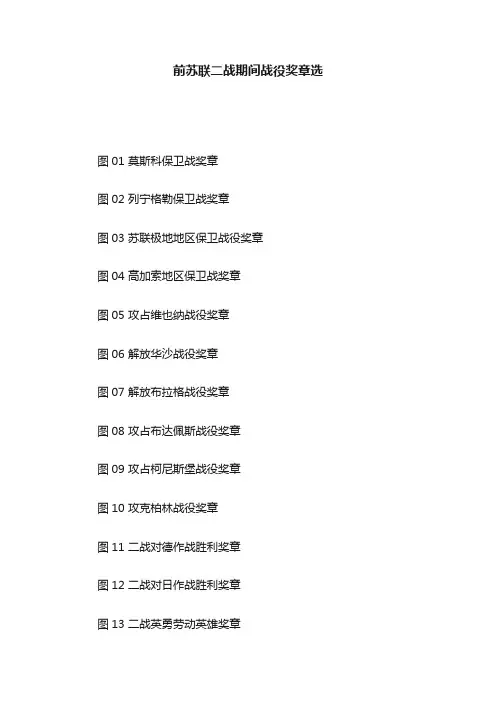 前苏联二战期间战役奖章选

图01 莫斯科保卫战奖章

图02 列宁格勒保卫战奖章

图03 苏联极地地区保卫战役奖章

图04 高加索地区保卫战奖章

图05 攻占维也纳战役奖章

图06 解放华沙战役奖章

图07 解放布拉格战役奖章

图08 攻占布达佩斯战役奖章

图09 攻占柯尼斯堡战役奖章

图10 攻克柏林战役奖章

图11 二战对德作战胜利奖章

图12 二战对日作战胜利奖章

图13 二战英勇劳动英雄奖章